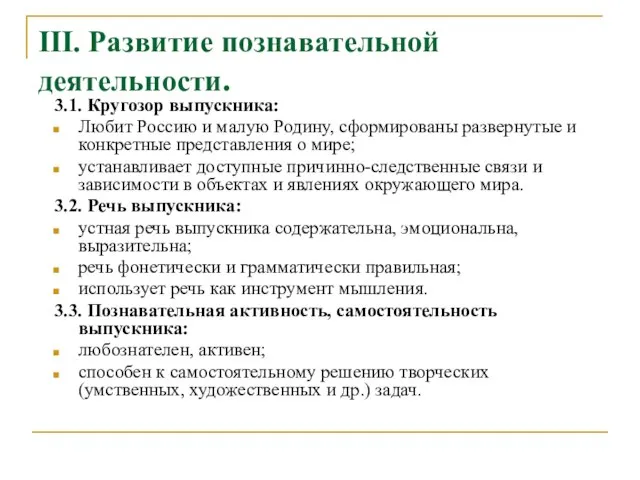 III. Развитие познавательной деятельности.

3.1. Кругозор выпускника:

Любит Россию и малую Родину, сформированы развернутые и конкретные представления о мире;

устанавливает доступные причинно-следственные связи и зависимости в объектах и явлениях окружающего мира.

3.2. Речь выпускника:

устная речь выпускника содержательна, эмоциональна, выразительна;

речь фонетически и грамматически правильная;

использует речь как инструмент мышления.

3.3. Познавательная активность, самостоятельность выпускника:

любознателен, активен;

способен к самостоятельному решению творческих (умственных, художественных и др.) задач.